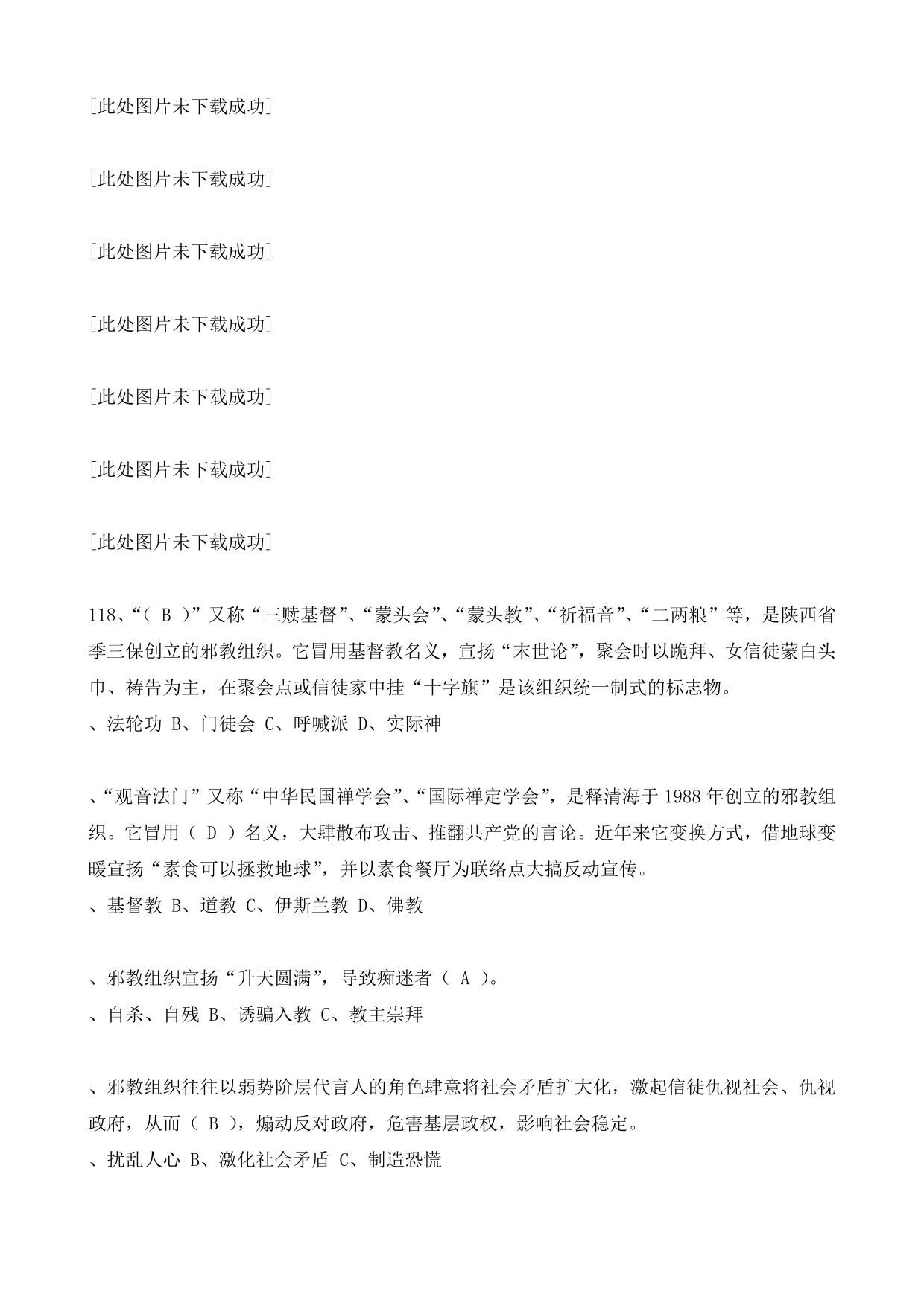 [此处图片未下载成功]

[此处图片未下载成功]

[此处图片未下载成功]

[此处图片未下载成功]

[此处图片未下载成功]

[此处图片未下载成功]

[此处图片未下载成功]

118、“（ B ）”又称“三赎基督”、“蒙头会”、“蒙头教”、“祈福音”、“二两粮”等，是陕西省季三保创立的邪教组织。它冒用基督教名义，宣扬“末世论”，聚会时以跪拜、女信徒蒙白头巾、祷告为主，在聚会点或信徒家中挂“十字旗”是该组织统一制式的标志物。
、法轮功 B、门徒会 C、呼喊派 D、实际神

、“观音法门”又称“中华民国禅学会”、“国际禅定学会”，是释清海于 1988 年创立的邪教组织。它冒用（ D ）名义，大肆散布攻击、推翻共产党的言论。近年来它变换方式，借地球变暖宣扬“素食可以拯救地球”，并以素食餐厅为联络点大搞反动宣传。
、基督教 B、道教 C、伊斯兰教 D、佛教

、邪教组织宣扬“升天圆满”，导致痴迷者（ A ）。
、自杀、自残 B、诱骗入教 C、教主崇拜

、邪教组织往往以弱势阶层代言人的角色肆意将社会矛盾扩大化，激起信徒仇视社会、仇视政府，从而（ B ），煽动反对政府，危害基层政权，影响社会稳定。
、扰乱人心 B、激化社会矛盾 C、制造恐慌